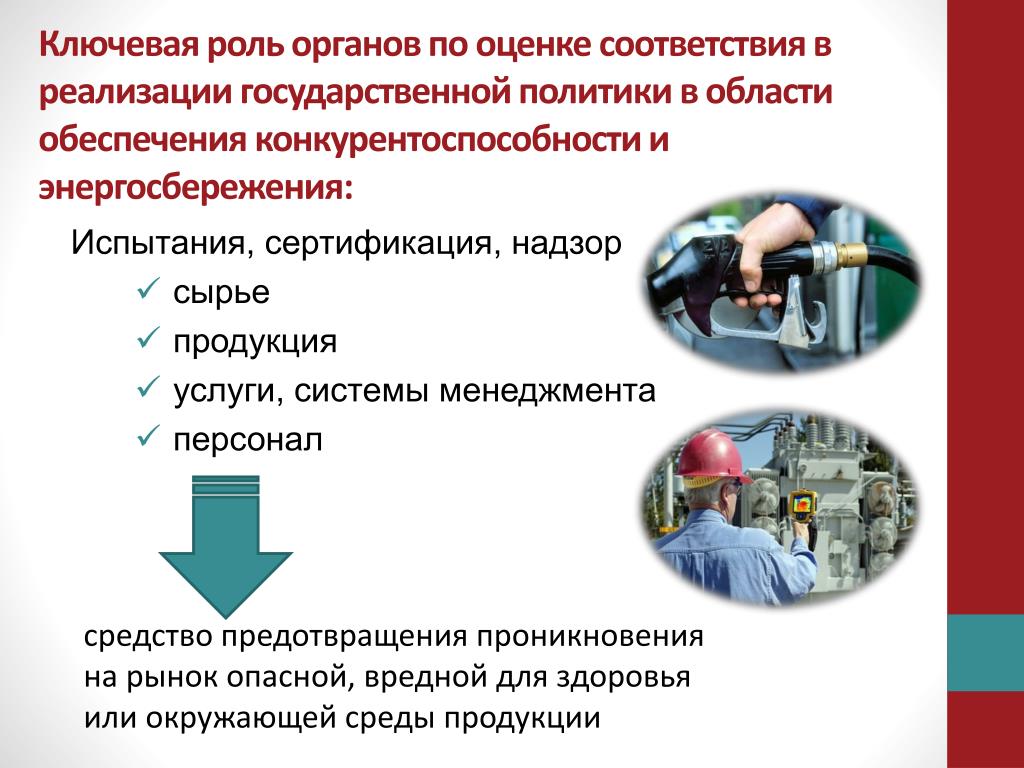 Ключевая роль органов по оценке соответствия в реализации государственной политики в области обеспечения конкурентоспособности и энергосбережения:

Испытания, сертификация, надзор

✓ сырье
✓ продукция
✓ услуги, системы менеджмента
✓ персонал

средство предотвращения проникновения на рынок опасной, вредной для здоровья или окружающей среды продукции